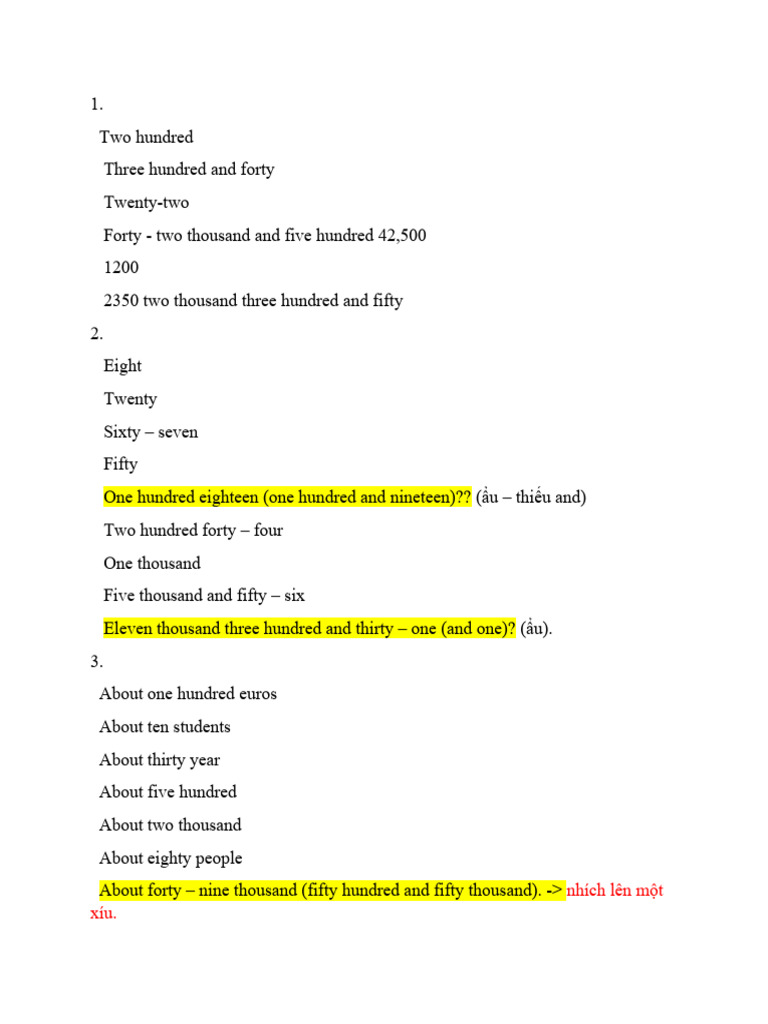 1.

Two hundred

Three hundred and forty

Twenty-two

Forty - two thousand and five hundred 42,500

1200

2350 two thousand three hundred and fifty

2.

Eight

Twenty

Sixty – seven

Fifty

One hundred eighteen (one hundred and nineteen)?? (ẩu – thiếu and)

Two hundred forty – four

One thousand

Five thousand and fifty – six

Eleven thousand three hundred and thirty – one (and one)? (ẩu).

3.

About one hundred euros

About ten students

About thirty year

About five hundred

About two thousand

About eighty people

About forty – nine thousand (fifty hundred and fifty thousand). -> nhích lên một xíu.